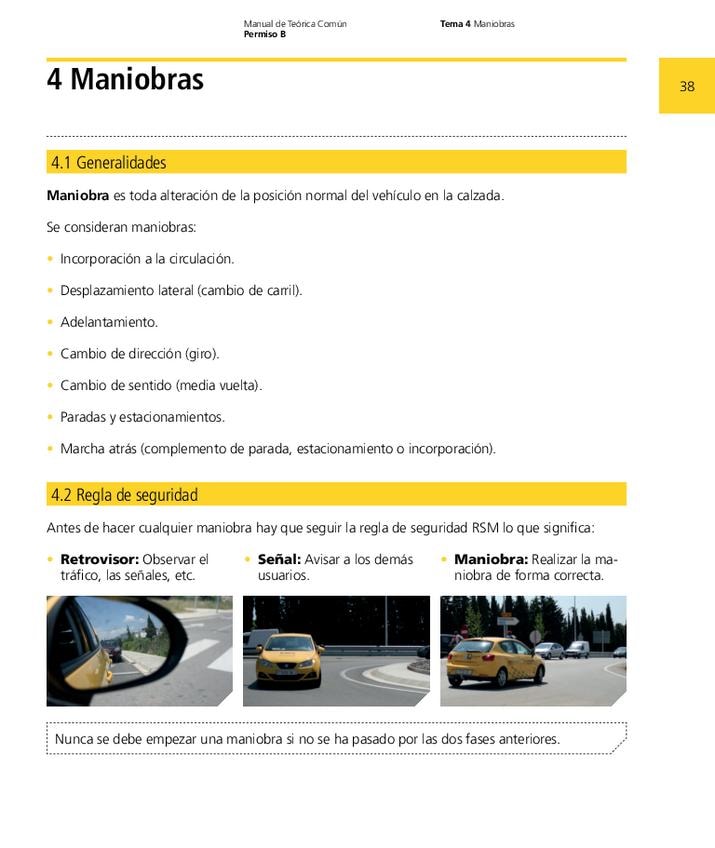 Manual de Teórica Común
Permiso B

Tema 4 Maniobras

4 Maniobras

38

4.1 Generalidades

Maniobra es toda alteración de la posición normal del vehículo en la calzada.

Se consideran maniobras:

• Incorporación a la circulación.

• Desplazamiento lateral (cambio de carril).

• Adelantamiento.

• Cambio de dirección (giro).

• Cambio de sentido (media vuelta).

• Paradas y estacionamientos.

• Marcha atrás (complemento de parada, estacionamiento o incorporación).

4.2 Regla de seguridad

Antes de hacer cualquier maniobra hay que seguir la regla de seguridad RSM lo que significa:

• Retrovisor: Observar el tráfico, las señales, etc.

• Señal: Avisar a los demás usuarios.

• Maniobra: Realizar la maniobra de forma correcta.

Nunca se debe empezar una maniobra si no se ha pasado por las dos fases anteriores.